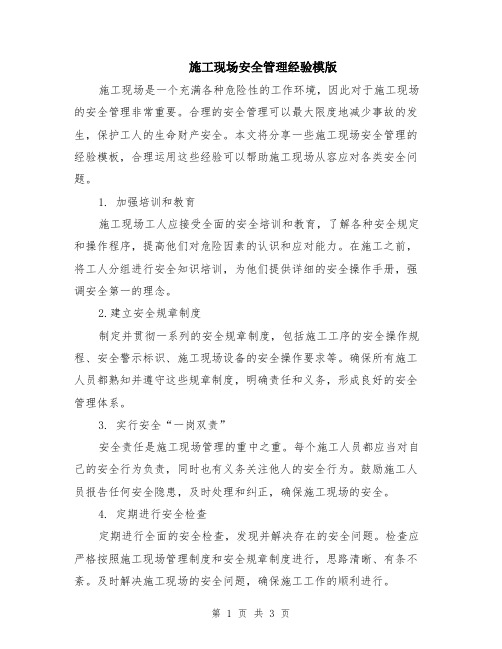 施工现场安全管理经验模版

施工现场是一个充满各种危险性的工作环境，因此对于施工现场的安全管理非常重要。合理的安全管理可以最大限度地减少事故的发生，保护工人的生命财产安全。本文将分享一些施工现场安全管理的经验模板，合理运用这些经验可以帮助施工现场从容应对各类安全问题。

1. 加强培训和教育

施工现场工人应接受全面的安全培训和教育，了解各种安全规定和操作程序，提高他们对危险因素的认识和应对能力。在施工之前，将工人分组进行安全知识培训，为他们提供详细的安全操作手册，强调安全第一的理念。

2.建立安全规章制度

制定并贯彻一系列的安全规章制度，包括施工工序的安全操作规程、安全警示标识、施工现场设备的安全操作要求等。确保所有施工人员都熟知并遵守这些规章制度，明确责任和义务，形成良好的安全管理体系。

3. 实行安全“一岗双责”

安全责任是施工现场管理的重中之重。每个施工人员都应当对自己的安全行为负责，同时也有义务关注他人的安全行为。鼓励施工人员报告任何安全隐患，及时处理和纠正，确保施工现场的安全。

4. 定期进行安全检查

定期进行全面的安全检查，发现并解决存在的安全问题。检查应严格按照施工现场管理制度和安全规章制度进行，思路清晰、有条不紊。及时解决施工现场的安全问题，确保施工工作的顺利进行。

第 1 页 共 3 页